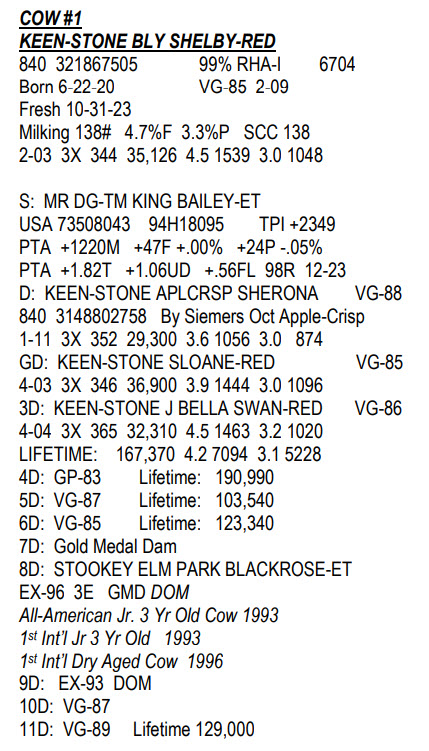 COW #1
KEEN-STONE BLY SHELBY-RED
840 321867505 99% RHA-I 6704
Born 6-22-20 VG-85 2-09
Fresh 10-31-23
Milking 138# 4.7%F 3.3%P SCC 138
2-03 3X 344 35,126 4.5 1539 3.0 1048

S: MR DG-TM KING BAILEY-ET
USA 73508043 94H18095 TPI +2349
PTA +1220M +47F +.00% +24P -.05%
PTA +1.82T +1.06UD +.56FL 98R 12-23
D: KEEN-STONE APLCRSP SHERONA VG-88
840 3148802758 By Siemers Oct Apple-Crisp
1-11 3X 352 29,300 3.6 1056 3.0 874
GD: KEEN-STONE SLOANE-RED VG-85
4-03 3X 346 36,900 3.9 1444 3.0 1096
3D: KEEN-STONE J BELLA SWAN-RED VG-86
4-04 3X 365 32,310 4.5 1463 3.2 1020
LIFETIME: 167,370 4.2 7094 3.1 5228
4D: GP-83 Lifetime: 190,990
5D: VG-87 Lifetime: 103,540
6D: VG-85 Lifetime: 123,340
7D: Gold Medal Dam
8D: STOOKEY ELM PARK BLACKROSE-ET
EX-96 3E GMD DOM
All-American Jr. 3 Yr Old Cow 1993
1st Int'l Jr 3 Yr Old 1993
1st Int'l Dry Aged Cow 1996
9D: EX-93 DOM
10D: VG-87
11D: VG-89 Lifetime 129,000